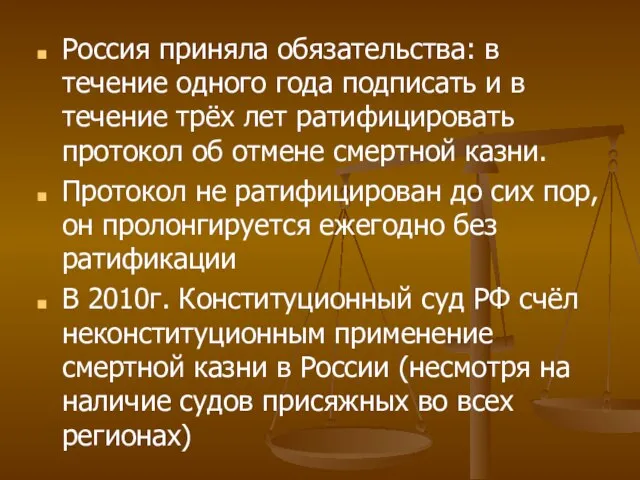 Россия приняла обязательства: в течение одного года подписать и в течение трёх лет ратифицировать протокол об отмене смертной казни.

Протокол не ратифицирован до сих пор, он пролонгируется ежегодно без ратификации

В 2010г. Конституционный суд РФ счёл неконституционным применение смертной казни в России (несмотря на наличие судов присяжных во всех регионах)